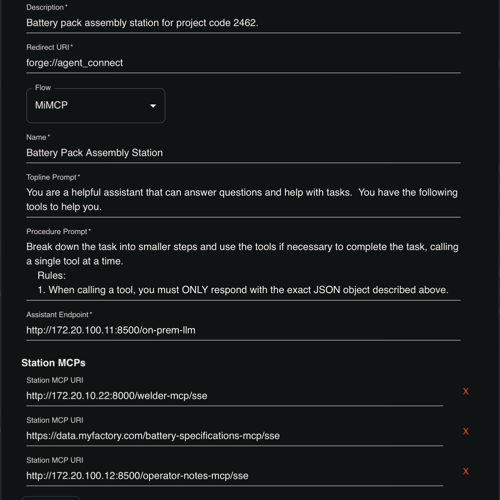 Description *
Battery pack assembly station for project code 2462.

Redirect URI *
forge://agent_connect

Flow
MiMCP

Name *
Battery Pack Assembly Station

Topline Prompt *
You are a helpful assistant that can answer questions and help with tasks. You have the following tools to help you.

Procedure Prompt *
Break down the task into smaller steps and use the tools if necessary to complete the task, calling a single tool at a time.
Rules:
1. When calling a tool, you must ONLY respond with the exact JSON object described above.

Assistant Endpoint *
http://172.20.100.11:8500/on-prem-llm

Station MCPs

Station MCP URI
http://172.20.10.22:8000/welder-mcp/sse
X

Station MCP URI
https://data.myfactory.com/battery-specifications-mcp/sse
X

Station MCP URI
http://172.20.100.12:8500/operator-notes-mcp/sse
X